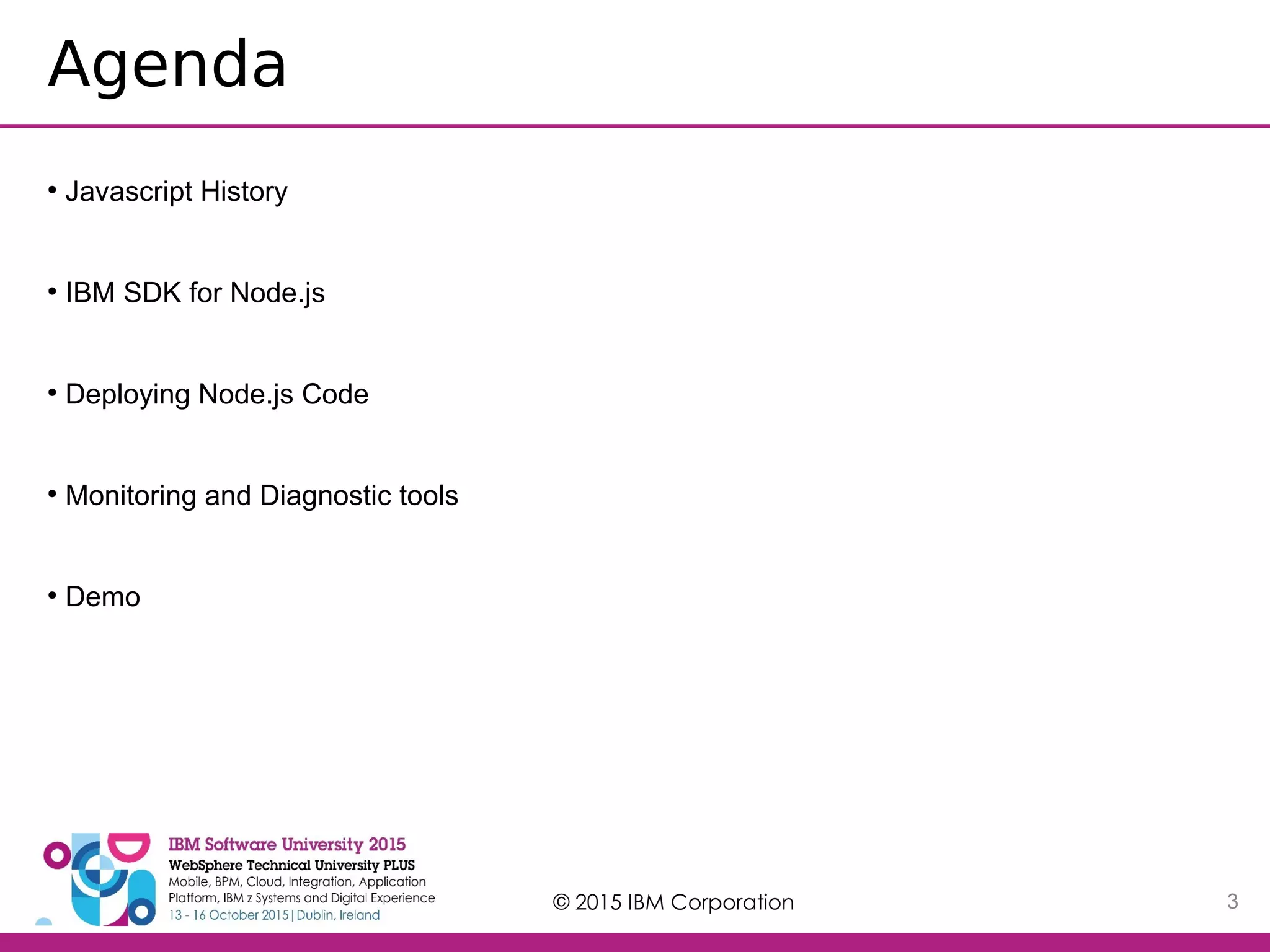 Agenda

• Javascript History

• IBM SDK for Node.js

• Deploying Node.js Code

• Monitoring and Diagnostic tools

• Demo

IBM Software University 2015
WebSphere Technical University PLUS
Mobile, BPM, Cloud, Integration, Application Platform, IBM z Systems and Digital Experience
13 - 16 October 2015 | Dublin, Ireland

© 2015 IBM Corporation

3